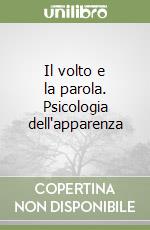 unilibro

Il volto e la parola. Psicologia dell'apparenza

COPERTINA NON DISPONIBILE